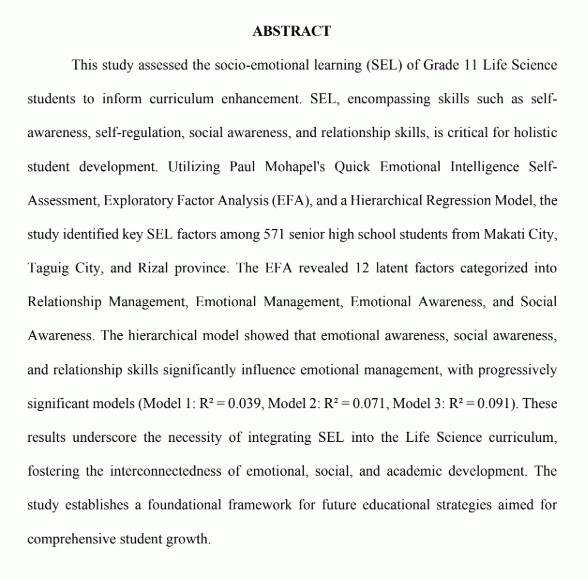 ABSTRACT

This study assessed the socio-emotional learning (SEL) of Grade 11 Life Science students to inform curriculum enhancement. SEL, encompassing skills such as self-awareness, self-regulation, social awareness, and relationship skills, is critical for holistic student development. Utilizing Paul Mohapel's Quick Emotional Intelligence Self-Assessment, Exploratory Factor Analysis (EFA), and a Hierarchical Regression Model, the study identified key SEL factors among 571 senior high school students from Makati City, Taguig City, and Rizal province. The EFA revealed 12 latent factors categorized into Relationship Management, Emotional Management, Emotional Awareness, and Social Awareness. The hierarchical model showed that emotional awareness, social awareness, and relationship skills significantly influence emotional management, with progressively significant models (Model 1: $R^2 = 0.039$, Model 2: $R^2 = 0.071$, Model 3: $R^2 = 0.091$). These results underscore the necessity of integrating SEL into the Life Science curriculum, fostering the interconnectedness of emotional, social, and academic development. The study establishes a foundational framework for future educational strategies aimed for comprehensive student growth.